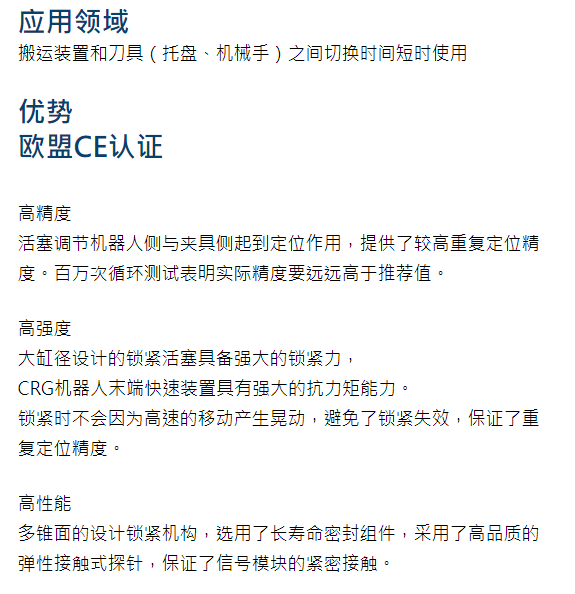 应用领域
搬运装置和刀具（托盘、机械手）之间切换时间短时使用

优势
欧盟CE认证

高精度
活塞调节机器人侧与夹具侧起到定位作用，提供了较高重复定位精度。百万次循环测试表明实际精度要远远高于推荐值。

高强度
大缸径设计的锁紧活塞具备强大的锁紧力，
CRG机器人末端快速装置具有强大的抗力矩能力。
锁紧时不会因为高速的移动产生晃动，避免了锁紧失效，保证了重复定位精度。

高性能
多锥面的设计锁紧机构，选用了长寿命密封组件，采用了高品质的弹性接触式探针，保证了信号模块的紧密接触。